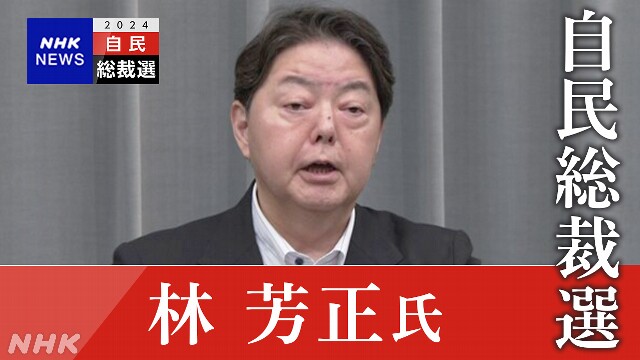 NHK NEWS
2024
自民
総裁選

自民総裁選

林 芳正氏

NHK